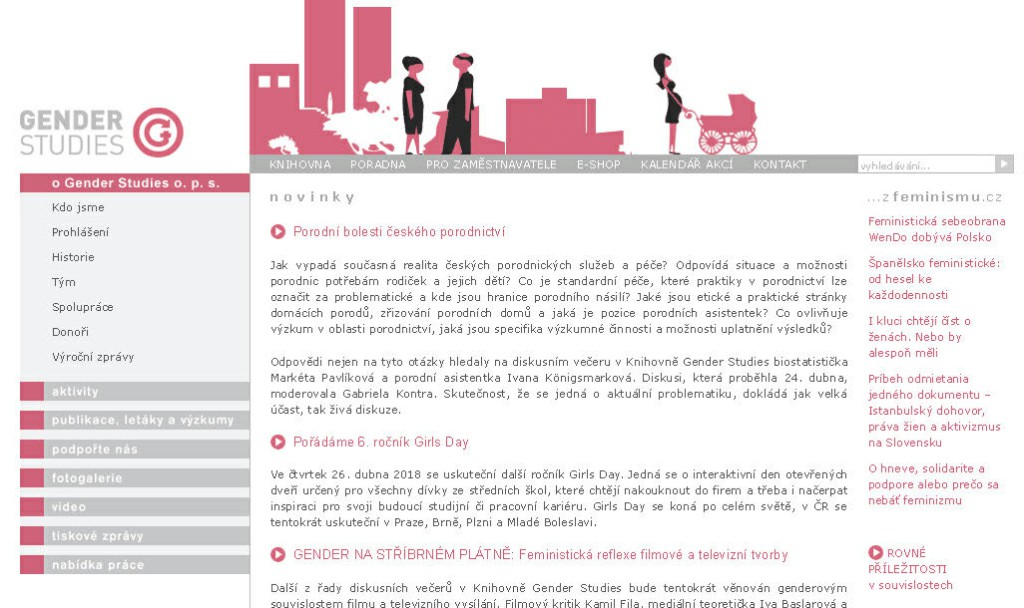 GENDER STUDIES

KNIHOVNA PORADNA PRO ZAMĚSTNAVATELE E-SHOP KALENDÁŘ AKCÍ KONTAKT

vyhledávání...

o Gender Studies o. p. s.

Kdo jsme

Prohlášení

Historie

Tým

Spolupráce

Donoři

Výroční zprávy

aktivity

publikace, letáky a výzkumy

podpořte nás

fotogalerie

video

tiskové zprávy

nabídka práce

novinky

Porodní bolesti českého porodnictví

Jak vypadá současná realita českých porodnických služeb a péče? Odpovídá situace a možnosti porodnic potřebám rodiček a jejich dětí? Co je standardní péče, které praktiky v porodnictví lze označit za problematické a kde jsou hranice porodního násilí? Jaké jsou etické a praktické stránky domácích porodů, zřizování porodních domů a jaká je pozice porodních asistentek? Co ovlivňuje výzkum v oblasti porodnictví, jaká jsou specifika výzkumné činnosti a možnosti uplatnění výsledků?

Odpovědi nejen na tyto otázky hledaly na diskusním večeru v Knihovně Gender Studies biostatistička Markéta Pavlíková a porodní asistentka Ivana Königsmarková. Diskusi, která proběhla 24. dubna, moderovala Gabriela Kontra. Skutečnost, že se jedná o aktuální problematiku, dokládá jak velká účast, tak živá diskuze.

Pořádáme 6. ročník Girls Day

Ve čtvrtek 26. dubna 2018 se uskuteční další ročník Girls Day. Jedná se o interaktivní den otevřených dveří určený pro všechny dívky ze středních škol, které chtějí nakouknout do firem a třeba i načerpat inspiraci pro svoji budoucí studijní či pracovní kariéru. Girls Day se koná po celém světě, v ČR se tentokrát uskuteční v Praze, Brně, Plzni a Mladé Boleslavi.

GENDER NA STŘÍBRNÉM PLÁTNĚ: Feministická reflexe filmové a televizní tvorby

Další z řady diskusních večerů v Knihovně Gender Studies bude tentokrát věnován genderovým souvislostem filmu a televizního vysílání. Filmový kritik Kamil Fila, mediální teoretička Iva Baslarová a

...z feminismu.cz

Feministická sebeobrana WenDo dobývá Polsko

Španělsko feministické: od hesel ke každodennosti

I kluci chtějí číst o ženách. Nebo by alespoň měli

Príbeh odmietania jedného dokumentu – Istanbulský dohovor, práva žien a aktivizmus na Slovensku

O hneve, solidarite a podpore alebo prečo sa nebáť feminizmu

ROVNÉ PŘÍLEŽITOSTI v souvislostech